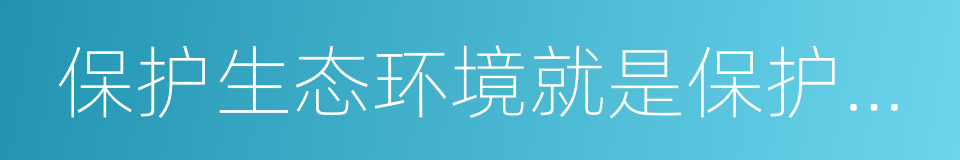 保护生态环境就是保护...